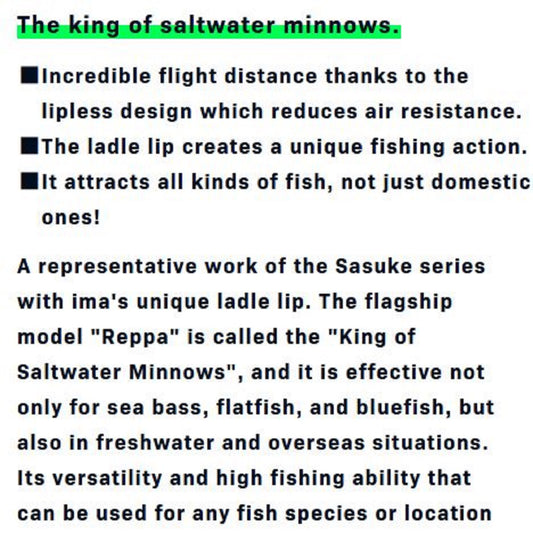 The king of saltwater minnows.

■Incredible flight distance thanks to the lipless design which reduces air resistance.
■The ladle lip creates a unique fishing action.
■It attracts all kinds of fish, not just domestic ones!

A representative work of the Sasuke series with ima's unique ladle lip. The flagship model "Reppa" is called the "King of Saltwater Minnows", and it is effective not only for sea bass, flatfish, and bluefish, but also in freshwater and overseas situations. Its versatility and high fishing ability that can be used for any fish species or location